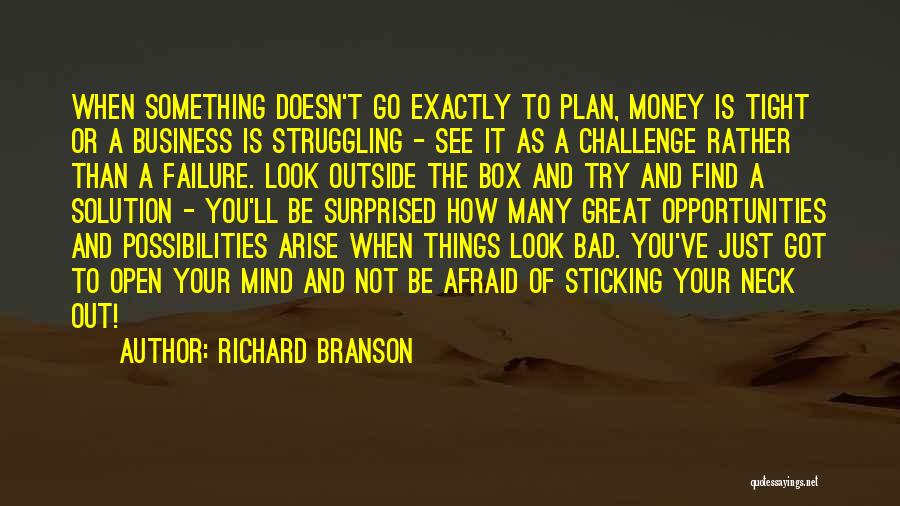 WHEN SOMETHING DOESN'T GO EXACTLY TO PLAN, MONEY IS TIGHT OR A BUSINESS IS STRUGGLING - SEE IT AS A CHALLENGE RATHER THAN A FAILURE. LOOK OUTSIDE THE BOX AND TRY AND FIND A SOLUTION - YOU'LL BE SURPRISED HOW MANY GREAT OPPORTUNITIES AND POSSIBILITIES ARISE WHEN THINGS LOOK BAD. YOU'VE JUST GOT TO OPEN YOUR MIND AND NOT BE AFRAID OF STICKING YOUR NECK OUT!

AUTHOR: RICHARD BRANSON

quotessayings.net